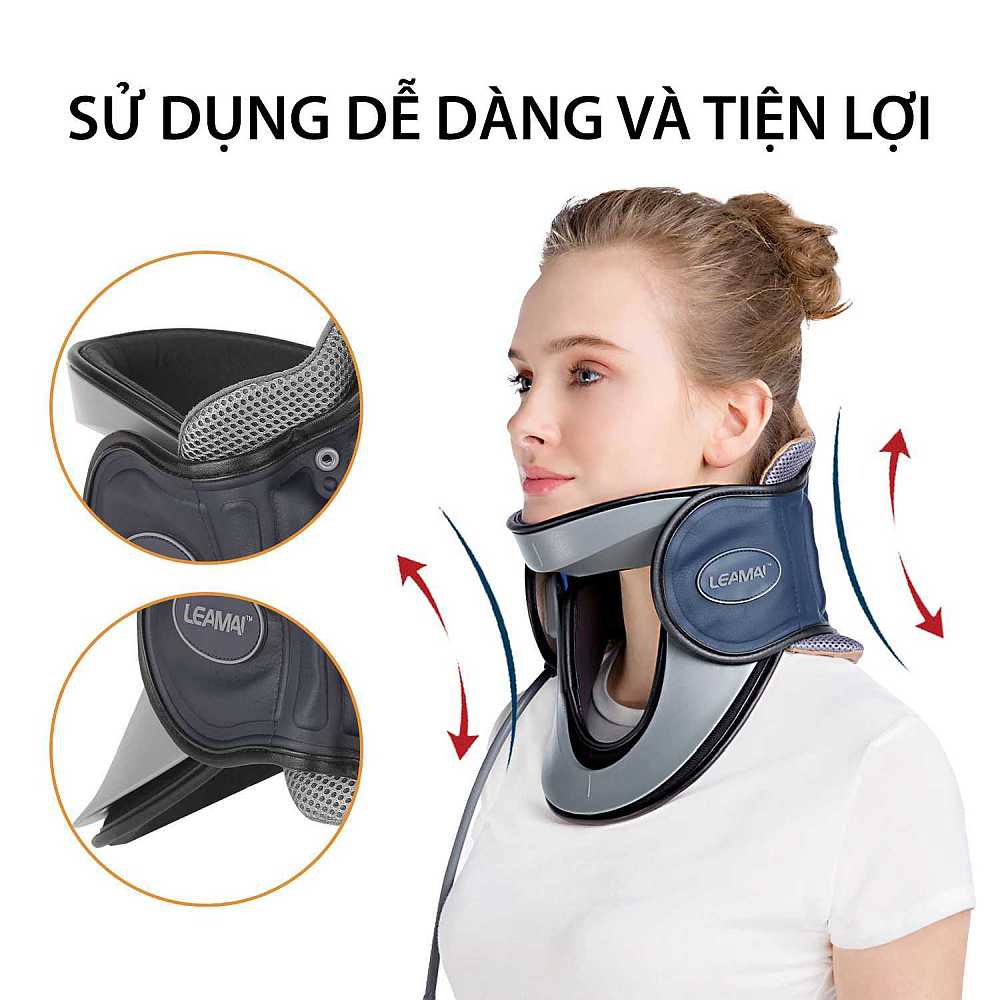 SỬ DỤNG DỄ DÀNG VÀ TIỆN LỢI

LEAMAI™

LEAMAI™